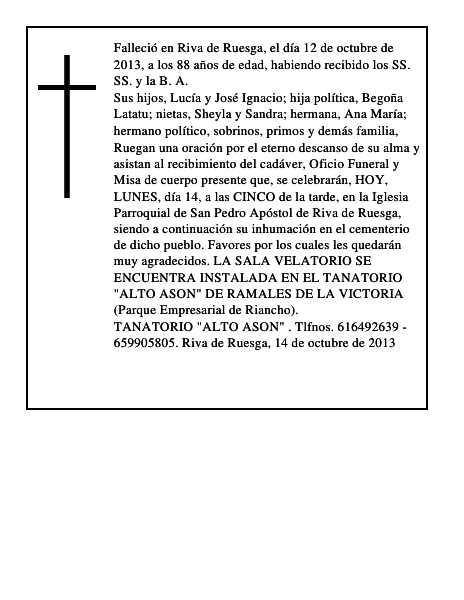 Falleció en Riva de Ruesga, el día 12 de octubre de 2013, a los 88 años de edad, habiendo recibido los SS. SS. y la B. A.
Sus hijos, Lucía y José Ignacio; hija política, Begoña Latatu; nietas, Sheyla y Sandra; hermana, Ana María; hermano político, sobrinos, primos y demás familia, Ruegan una oración por el eterno descanso de su alma y asistan al recibimiento del cadáver, Oficio Funeral y Misa de cuerpo presente que, se celebrarán, HOY, LUNES, día 14, a las CINCO de la tarde, en la Iglesia Parroquial de San Pedro Apóstol de Riva de Ruesga, siendo a continuación su inhumación en el cementerio de dicho pueblo. Favores por los cuales les quedarán muy agradecidos. LA SALA VELATORIO SE ENCUENTRA INSTALADA EN EL TANATORIO "ALTO ASON" DE RAMALES DE LA VICTORIA (Parque Empresarial de Riancho).
TANATORIO "ALTO ASON" . Tlfnos. 616492639 - 659905805. Riva de Ruesga, 14 de octubre de 2013